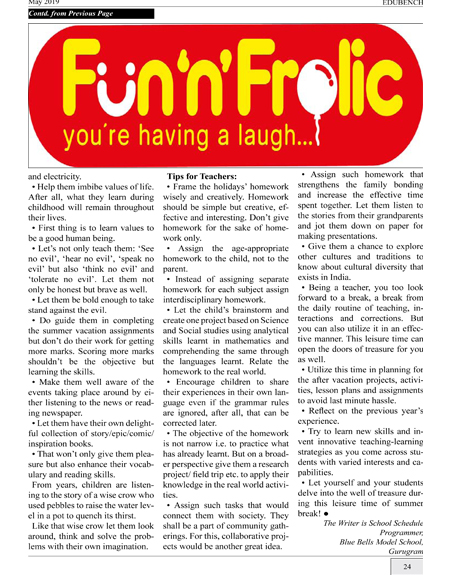 May 2019 EDUBENCH

Contd. from Previous Page

Fun'n'Frolic

you're having a laugh...

and electricity.

• Help them imbibe values of life. After all, what they learn during childhood will remain throughout their lives.

• First thing is to learn values to be a good human being.

• Let's not only teach them: 'See no evil', 'hear no evil', 'speak no evil' but also 'think no evil' and 'tolerate no evil'. Let them not only be honest but brave as well.

• Let them be bold enough to take stand against the evil.

• Do guide them in completing the summer vacation assignments but don't do their work for getting more marks. Scoring more marks shouldn't be the objective but learning the skills.

• Make them well aware of the events taking place around by either listening to the news or reading newspaper.

• Let them have their own delightful collection of story/epic/comic/inspiration books.

• That won't only give them pleasure but also enhance their vocabulary and reading skills.

From years, children are listening to the story of a wise crow who used pebbles to raise the water level in a pot to quench its thirst.

Like that wise crow let them look around, think and solve the problems with their own imagination.

Tips for Teachers:

• Frame the holidays' homework wisely and creatively. Homework should be simple but creative, effective and interesting. Don't give homework for the sake of homework only.

• Assign the age-appropriate homework to the child, not to the parent.

• Instead of assigning separate homework for each subject assign interdisciplinary homework.

• Let the child's brainstorm and create one project based on Science and Social studies using analytical skills learnt in mathematics and comprehending the same through the languages learnt. Relate the homework to the real world.

• Encourage children to share their experiences in their own language even if the grammar rules are ignored, after all, that can be corrected later.

• The objective of the homework is not narrow i.e. to practice what has already learnt. But on a broader perspective give them a research project/ field trip etc. to apply their knowledge in the real world activities.

• Assign such tasks that would connect them with society. They shall be a part of community gatherings. For this, collaborative projects would be another great idea.

• Assign such homework that strengthens the family bonding and increase the effective time spent together. Let them listen to the stories from their grandparents and jot them down on paper for making presentations.

• Give them a chance to explore other cultures and traditions to know about cultural diversity that exists in India.

• Being a teacher, you too look forward to a break, a break from the daily routine of teaching, interactions and corrections. But you can also utilize it in an effective manner. This leisure time can open the doors of treasure for you as well.

• Utilize this time in planning for the after vacation projects, activities, lesson plans and assignments to avoid last minute hassle.

• Reflect on the previous year's experience.

• Try to learn new skills and invent innovative teaching-learning strategies as you come across students with varied interests and capabilities.

• Let yourself and your students delve into the well of treasure during this leisure time of summer break! ●

The Writer is School Schedule Programmer, Blue Bells Model School, Gurugram

24